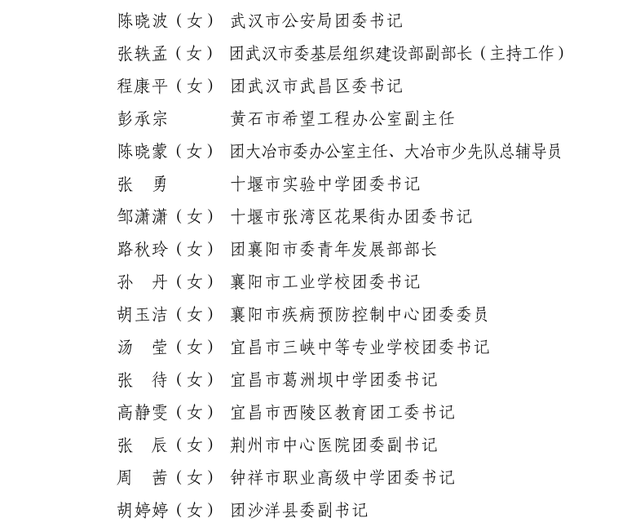 陈晓波（女） 武汉市公安局团委书记
张轶孟（女） 团武汉市委基层组织建设部副部长（主持工作）
程康平（女） 团武汉市武昌区委书记
彭承宗 黄石市希望工程办公室副主任
陈晓蒙（女） 团大冶市委办公室主任、大冶市少先队总辅导员
张 勇 十堰市实验中学团委书记
邹潇潇（女） 十堰市张湾区花果街办团委书记
路秋玲（女） 团襄阳市委青年发展部部长
孙 丹（女） 襄阳市工业学校团委书记
胡玉洁（女） 襄阳市疾病预防控制中心团委委员
汤 莹（女） 宜昌市三峡中等专业学校团委书记
张 待（女） 宜昌市葛洲坝中学团委书记
高静雯（女） 宜昌市西陵区教育团工委书记
张 辰（女） 荆州市中心医院团委副书记
周 茜（女） 钟祥市职业高级中学团委书记
胡婷婷（女） 团沙洋县委副书记